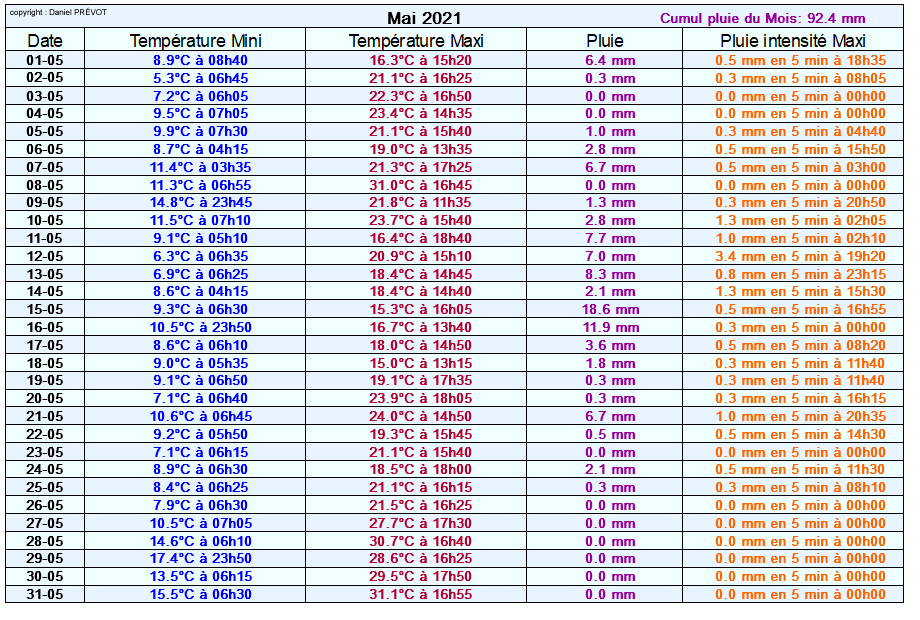 copyright : Daniel PRÉVOT

Mai 2021

Cumul pluie du Mois: 92.4 mm

| Date | Température Mini | Température Maxi | Pluie | Pluie intensité Maxi |
|---|---|---|---|---|
| 01-05 | 8.9°C à 08h40 | 16.3°C à 15h20 | 6.4 mm | 0.5 mm en 5 min à 18h35 |
| 02-05 | 5.3°C à 06h45 | 21.1°C à 16h25 | 0.3 mm | 0.3 mm en 5 min à 08h05 |
| 03-05 | 7.2°C à 06h05 | 22.3°C à 16h50 | 0.0 mm | 0.0 mm en 5 min à 00h00 |
| 04-05 | 9.5°C à 07h05 | 23.4°C à 14h35 | 0.0 mm | 0.0 mm en 5 min à 00h00 |
| 05-05 | 9.9°C à 07h30 | 21.1°C à 15h40 | 1.0 mm | 0.3 mm en 5 min à 04h40 |
| 06-05 | 8.7°C à 04h15 | 19.0°C à 13h35 | 2.8 mm | 0.5 mm en 5 min à 15h50 |
| 07-05 | 11.4°C à 03h35 | 21.3°C à 17h25 | 6.7 mm | 0.5 mm en 5 min à 03h00 |
| 08-05 | 11.3°C à 06h55 | 31.0°C à 16h45 | 0.0 mm | 0.0 mm en 5 min à 00h00 |
| 09-05 | 14.8°C à 23h45 | 21.8°C à 11h35 | 1.3 mm | 0.3 mm en 5 min à 20h50 |
| 10-05 | 11.5°C à 07h10 | 23.7°C à 15h40 | 2.8 mm | 1.3 mm en 5 min à 02h05 |
| 11-05 | 9.1°C à 05h10 | 16.4°C à 18h40 | 7.7 mm | 1.0 mm en 5 min à 02h10 |
| 12-05 | 6.3°C à 06h35 | 20.9°C à 15h10 | 7.0 mm | 3.4 mm en 5 min à 19h20 |
| 13-05 | 6.9°C à 06h25 | 18.4°C à 14h45 | 8.3 mm | 0.8 mm en 5 min à 23h15 |
| 14-05 | 8.6°C à 04h15 | 18.4°C à 14h40 | 2.1 mm | 1.3 mm en 5 min à 15h30 |
| 15-05 | 9.3°C à 06h30 | 15.3°C à 16h05 | 18.6 mm | 0.5 mm en 5 min à 16h55 |
| 16-05 | 10.5°C à 23h50 | 16.7°C à 13h40 | 11.9 mm | 0.3 mm en 5 min à 00h00 |
| 17-05 | 8.6°C à 06h10 | 18.0°C à 14h50 | 3.6 mm | 0.5 mm en 5 min à 08h20 |
| 18-05 | 9.0°C à 05h35 | 15.0°C à 13h15 | 1.8 mm | 0.3 mm en 5 min à 11h40 |
| 19-05 | 9.1°C à 06h50 | 19.1°C à 17h35 | 0.3 mm | 0.3 mm en 5 min à 11h40 |
| 20-05 | 7.1°C à 06h40 | 23.9°C à 18h05 | 0.3 mm | 0.3 mm en 5 min à 16h15 |
| 21-05 | 10.6°C à 06h45 | 24.0°C à 14h50 | 6.7 mm | 1.0 mm en 5 min à 20h35 |
| 22-05 | 9.2°C à 05h50 | 19.3°C à 15h45 | 0.5 mm | 0.5 mm en 5 min à 14h30 |
| 23-05 | 7.1°C à 06h15 | 21.1°C à 15h40 | 0.0 mm | 0.0 mm en 5 min à 00h00 |
| 24-05 | 8.9°C à 06h30 | 18.5°C à 18h00 | 2.1 mm | 0.5 mm en 5 min à 11h30 |
| 25-05 | 8.4°C à 06h25 | 21.1°C à 16h15 | 0.3 mm | 0.3 mm en 5 min à 08h10 |
| 26-05 | 7.9°C à 06h30 | 21.5°C à 16h25 | 0.0 mm | 0.0 mm en 5 min à 00h00 |
| 27-05 | 10.5°C à 07h05 | 27.7°C à 17h30 | 0.0 mm | 0.0 mm en 5 min à 00h00 |
| 28-05 | 14.6°C à 06h10 | 30.7°C à 16h40 | 0.0 mm | 0.0 mm en 5 min à 00h00 |
| 29-05 | 17.4°C à 23h50 | 28.6°C à 16h25 | 0.0 mm | 0.0 mm en 5 min à 00h00 |
| 30-05 | 13.5°C à 06h15 | 29.5°C à 17h50 | 0.0 mm | 0.0 mm en 5 min à 00h00 |
| 31-05 | 15.5°C à 06h30 | 31.1°C à 16h55 | 0.0 mm | 0.0 mm en 5 min à 00h00 |